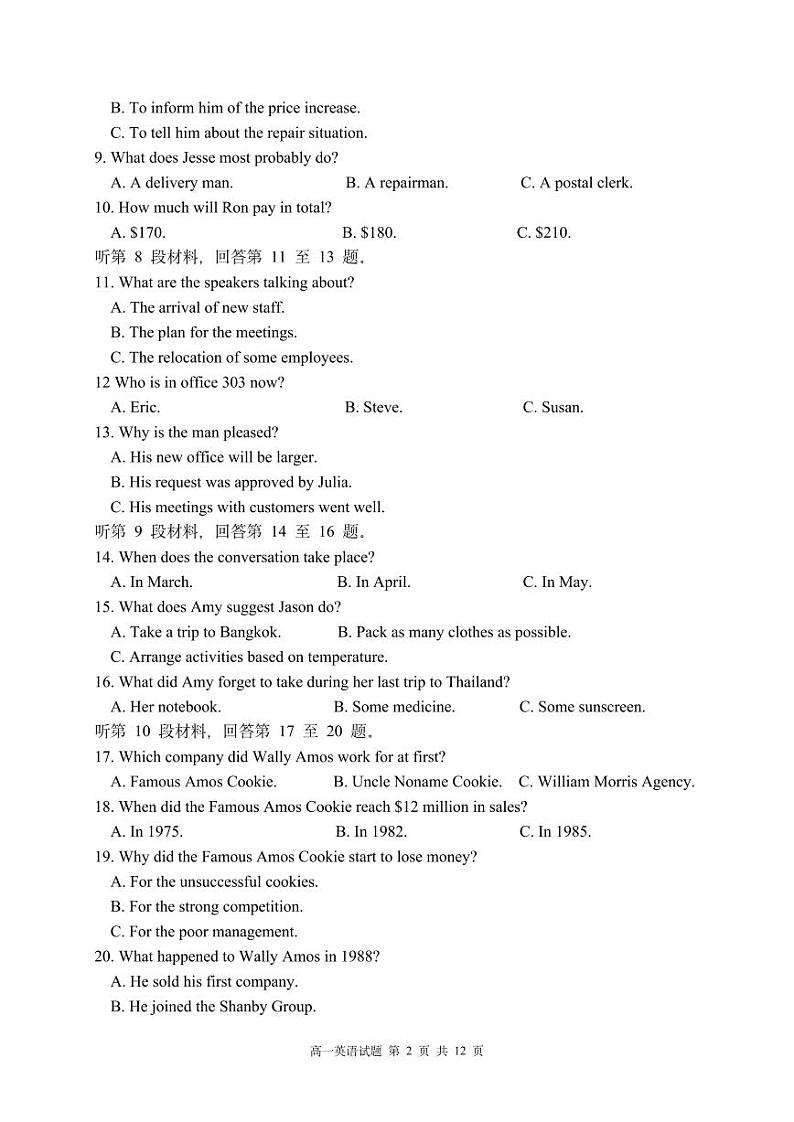 B. To inform him of the price increase.
C. To tell him about the repair situation.
9. What does Jesse most probably do?
A. A delivery man.
B. A repairman.
C. A postal clerk.
10. How much will Ron pay in total?
A. \$170.
B. \$180.
C. \$210.
听第 8 段材料，回答第 11 至 13 题。
11. What are the speakers talking about?
A. The arrival of new staff.
B. The plan for the meetings.
C. The relocation of some employees.
12 Who is in office 303 now?
A. Eric.
B. Steve.
C. Susan.
13. Why is the man pleased?
A. His new office will be larger.
B. His request was approved by Julia.
C. His meetings with customers went well.
听第 9 段材料，回答第 14 至 16 题。
14. When does the conversation take place?
A. In March.
B. In April.
C. In May.
15. What does Amy suggest Jason do?
A. Take a trip to Bangkok.
B. Pack as many clothes as possible.
C. Arrange activities based on temperature.
16. What did Amy forget to take during her last trip to Thailand?
A. Her notebook.
B. Some medicine.
C. Some sunscreen.
听第 10 段材料，回答第 17 至 20 题。
17. Which company did Wally Amos work for at first?
A. Famous Amos Cookie.
B. Uncle Noname Cookie.
C. William Morris Agency.
18. When did the Famous Amos Cookie reach \$12 million in sales?
A. In 1975.
B. In 1982.
C. In 1985.
19. Why did the Famous Amos Cookie start to lose money?
A. For the unsuccessful cookies.
B. For the strong competition.
C. For the poor management.
20. What happened to Wally Amos in 1988?
A. He sold his first company.
B. He joined the Shanby Group.

高一英语试题 第 2 页 共 12 页